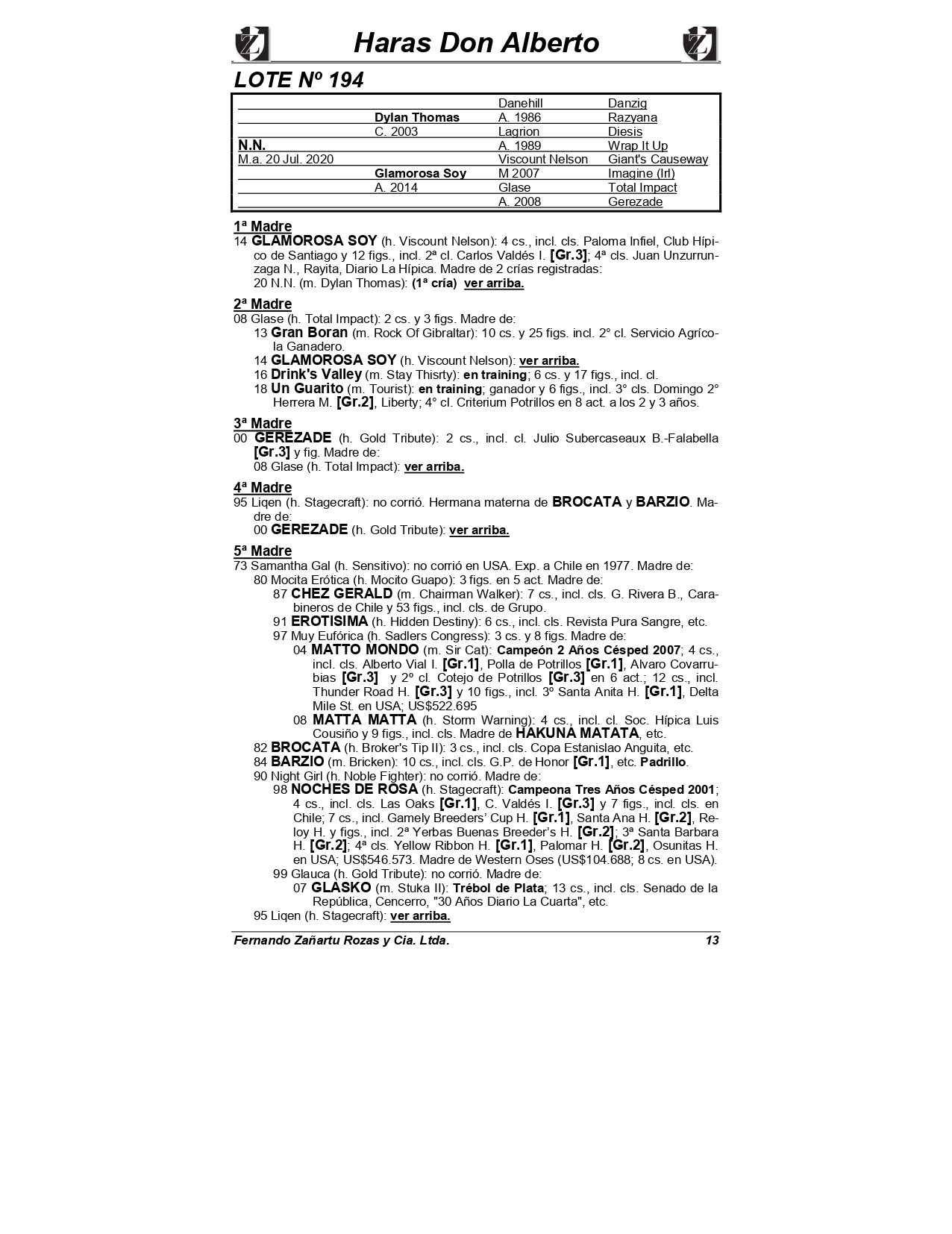 Haras Don Alberto

LOTE Nº 194

| | | | |
|---|---|---|---|
| | | Danehill | Danzig |
| | Dylan Thomas | A. 1986 | Razyana |
| | C. 2003 | Lagrion | Diesis |
| N.N. | | A. 1989 | Wrap It Up |
| M.a. 20 Jul. 2020 | | Viscount Nelson | Giant's Causeway |
| | Glamorosa Soy | M 2007 | Imagine (Irl) |
| | A. 2014 | Glase | Total Impact |
| | | A. 2008 | Gerezade |

1ª Madre
14 GLAMOROSA SOY (h. Viscount Nelson): 4 cs., incl. cls. Paloma Infiel, Club Hípico de Santiago y 12 figs., incl. 2ª cl. Carlos Valdés I. [Gr.3]; 4ª cls. Juan Unzurrunzaga N., Rayita, Diario La Hípica. Madre de 2 crías registradas:
20 N.N. (m. Dylan Thomas): (1ª cría) ver arriba.

2ª Madre
08 Glase (h. Total Impact): 2 cs. y 3 figs. Madre de:
13 Gran Boran (m. Rock Of Gibraltar): 10 cs. y 25 figs. incl. 2° cl. Servicio Agrícola Ganadero.
14 GLAMOROSA SOY (h. Viscount Nelson): ver arriba.
16 Drink's Valley (m. Stay Thisrty): en training; 6 cs. y 17 figs., incl. cl.
18 Un Guarito (m. Tourist): en training; ganador y 6 figs., incl. 3° cls. Domingo 2° Herrera M. [Gr.2], Liberty; 4° cl. Criterium Potrillos en 8 act. a los 2 y 3 años.

3ª Madre
00 GEREZADE (h. Gold Tribute): 2 cs., incl. cl. Julio Subercaseaux B.-Falabella [Gr.3] y fig. Madre de:
08 Glase (h. Total Impact): ver arriba.

4ª Madre
95 Liqen (h. Stagecraft): no corrió. Hermana materna de BROCATA y BARZIO. Madre de:
00 GEREZADE (h. Gold Tribute): ver arriba.

5ª Madre
73 Samantha Gal (h. Sensitivo): no corrió en USA. Exp. a Chile en 1977. Madre de:
80 Mocita Erótica (h. Mocito Guapo): 3 figs. en 5 act. Madre de:
87 CHEZ GERALD (m. Chairman Walker): 7 cs., incl. cls. G. Rivera B., Carabineros de Chile y 53 figs., incl. cls. de Grupo.
91 EROTISIMA (h. Hidden Destiny): 6 cs., incl. cls. Revista Pura Sangre, etc.
97 Muy Eufórica (h. Sadlers Congress): 3 cs. y 8 figs. Madre de:
04 MATTO MONDO (m. Sir Cat): Campeón 2 Años Césped 2007; 4 cs., incl. cls. Alberto Vial I. [Gr.1], Polla de Potrillos [Gr.1], Alvaro Covarrubias [Gr.3] y 2º cl. Cotejo de Potrillos [Gr.3] en 6 act.; 12 cs., incl. Thunder Road H. [Gr.3] y 10 figs., incl. 3º Santa Anita H. [Gr.1], Delta Mile St. en USA; US$522.695
08 MATTA MATTA (h. Storm Warning): 4 cs., incl. cl. Soc. Hípica Luis Cousiño y 9 figs., incl. cls. Madre de HAKUNA MATATA, etc.
82 BROCATA (h. Broker's Tip II): 3 cs., incl. cls. Copa Estanislao Anguita, etc.
84 BARZIO (m. Bricken): 10 cs., incl. cls. G.P. de Honor [Gr.1], etc. Padrillo.
90 Night Girl (h. Noble Fighter): no corrió. Madre de:
98 NOCHES DE ROSA (h. Stagecraft): Campeona Tres Años Césped 2001; 4 cs., incl. cls. Las Oaks [Gr.1], C. Valdés I. [Gr.3] y 7 figs., incl. cls. en Chile; 7 cs., incl. Gamely Breeders' Cup H. [Gr.1], Santa Ana H. [Gr.2], Reloy H. y figs., incl. 2ª Yerbas Buenas Breeder's H. [Gr.2]; 3ª Santa Barbara H. [Gr.2]; 4ª cls. Yellow Ribbon H. [Gr.1], Palomar H. [Gr.2], Osunitas H. en USA; US$546.573. Madre de Western Oses (US$104.688; 8 cs. en USA).
99 Glauca (h. Gold Tribute): no corrió. Madre de:
07 GLASKO (m. Stuka II): Trébol de Plata; 13 cs., incl. cls. Senado de la República, Cencerro, "30 Años Diario La Cuarta", etc.
95 Liqen (h. Stagecraft): ver arriba.

Fernando Zañartu Rozas y Cia. Ltda. 13